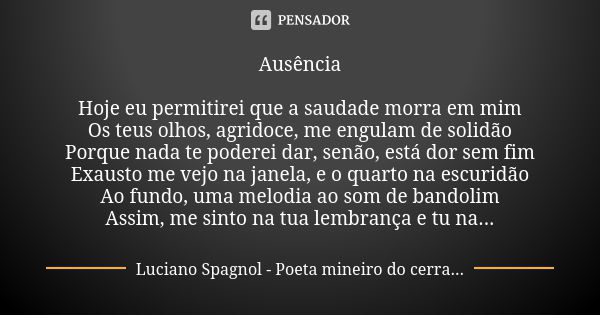 PENSADOR

Ausência

Hoje eu permitirei que a saudade morra em mim
Os teus olhos, agridoce, me engulam de solidão
Porque nada te poderei dar, senão, está dor sem fim
Exausto me vejo na janela, e o quarto na escuridão
Ao fundo, uma melodia ao som de bandolim
Assim, me sinto na tua lembrança e tu na...

Luciano Spagnol - Poeta mineiro do cerra...